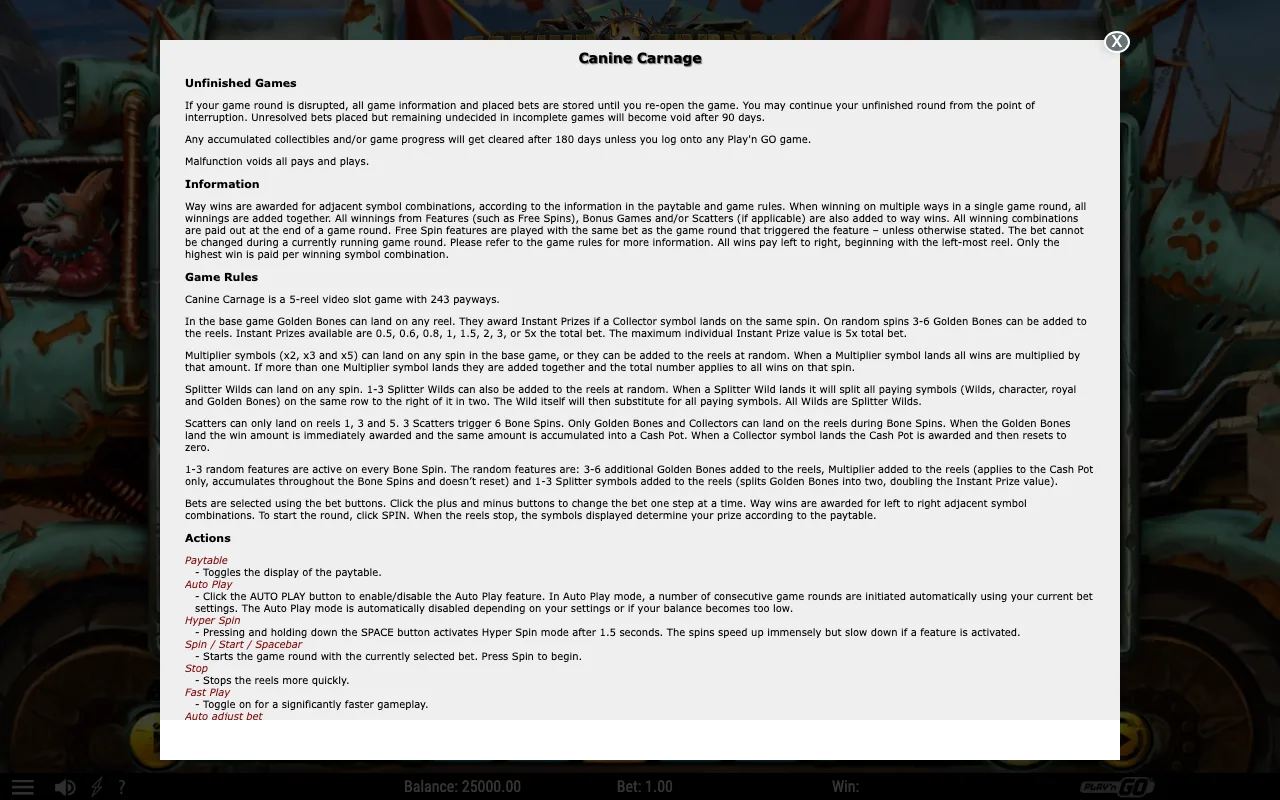 X

Canine Carnage

Unfinished Games

If your game round is disrupted, all game information and placed bets are stored until you re-open the game. You may continue your unfinished round from the point of interruption. Unresolved bets placed but remaining undecided in incomplete games will become void after 90 days.

Any accumulated collectibles and/or game progress will get cleared after 180 days unless you log onto any Play'n GO game.

Malfunction voids all pays and plays.

Information

Way wins are awarded for adjacent symbol combinations, according to the information in the paytable and game rules. When winning on multiple ways in a single game round, all winnings are added together. All winnings from Features (such as Free Spins), Bonus Games and/or Scatters (if applicable) are also added to way wins. All winning combinations are paid out at the end of a game round. Free Spin features are played with the same bet as the game round that triggered the feature – unless otherwise stated. The bet cannot be changed during a currently running game round. Please refer to the game rules for more information. All wins pay left to right, beginning with the left-most reel. Only the highest win is paid per winning symbol combination.

Game Rules

Canine Carnage is a 5-reel video slot game with 243 payways.

In the base game Golden Bones can land on any reel. They award Instant Prizes if a Collector symbol lands on the same spin. On random spins 3-6 Golden Bones can be added to the reels. Instant Prizes available are 0.5, 0.6, 0.8, 1, 1.5, 2, 3, or 5x the total bet. The maximum individual Instant Prize value is 5x total bet.

Multiplier symbols (x2, x3 and x5) can land on any spin in the base game, or they can be added to the reels at random. When a Multiplier symbol lands all wins are multiplied by that amount. If more than one Multiplier symbol lands they are added together and the total number applies to all wins on that spin.

Splitter Wilds can land on any spin. 1-3 Splitter Wilds can also be added to the reels at random. When a Splitter Wild lands it will split all paying symbols (Wilds, character, royal and Golden Bones) on the same row to the right of it in two. The Wild itself will then substitute for all paying symbols. All Wilds are Splitter Wilds.

Scatters can only land on reels 1, 3 and 5. 3 Scatters trigger 6 Bone Spins. Only Golden Bones and Collectors can land on the reels during Bone Spins. When the Golden Bones land the win amount is immediately awarded and the same amount is accumulated into a Cash Pot. When a Collector symbol lands the Cash Pot is awarded and then resets to zero.

1-3 random features are active on every Bone Spin. The random features are: 3-6 additional Golden Bones added to the reels, Multiplier added to the reels (applies to the Cash Pot only, accumulates throughout the Bone Spins and doesn't reset) and 1-3 Splitter symbols added to the reels (splits Golden Bones into two, doubling the Instant Prize value).

Bets are selected using the bet buttons. Click the plus and minus buttons to change the bet one step at a time. Way wins are awarded for left to right adjacent symbol combinations. To start the round, click SPIN. When the reels stop, the symbols displayed determine your prize according to the paytable.

Actions

Paytable
- Toggles the display of the paytable.
Auto Play
- Click the AUTO PLAY button to enable/disable the Auto Play feature. In Auto Play mode, a number of consecutive game rounds are initiated automatically using your current bet settings. The Auto Play mode is automatically disabled depending on your settings or if your balance becomes too low.
Hyper Spin
- Pressing and holding down the SPACE button activates Hyper Spin mode after 1.5 seconds. The spins speed up immensely but slow down if a feature is activated.
Spin / Start / Spacebar
- Starts the game round with the currently selected bet. Press Spin to begin.
Stop
- Stops the reels more quickly.
Fast Play
- Toggle on for a significantly faster gameplay.
Auto adjust bet

? Balance: 25000.00 Bet: 1.00 Win: PLAY'n GO